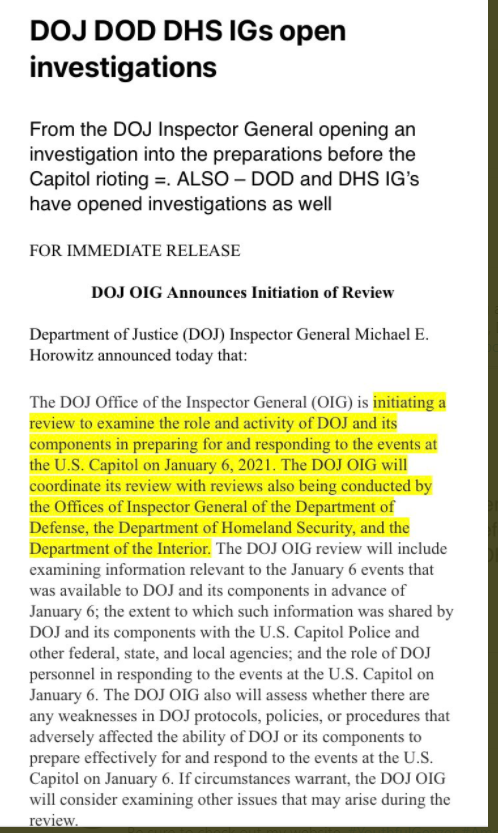 DOJ DOD DHS IGs open investigations

From the DOJ Inspector General opening an investigation into the preparations before the Capitol rioting =. ALSO – DOD and DHS IG's have opened investigations as well

FOR IMMEDIATE RELEASE

DOJ OIG Announces Initiation of Review

Department of Justice (DOJ) Inspector General Michael E. Horowitz announced today that:

The DOJ Office of the Inspector General (OIG) is initiating a review to examine the role and activity of DOJ and its components in preparing for and responding to the events at the U.S. Capitol on January 6, 2021. The DOJ OIG will coordinate its review with reviews also being conducted by the Offices of Inspector General of the Department of Defense, the Department of Homeland Security, and the Department of the Interior. The DOJ OIG review will include examining information relevant to the January 6 events that was available to DOJ and its components in advance of January 6; the extent to which such information was shared by DOJ and its components with the U.S. Capitol Police and other federal, state, and local agencies; and the role of DOJ personnel in responding to the events at the U.S. Capitol on January 6. The DOJ OIG also will assess whether there are any weaknesses in DOJ protocols, policies, or procedures that adversely affected the ability of DOJ or its components to prepare effectively for and respond to the events at the U.S. Capitol on January 6. If circumstances warrant, the DOJ OIG will consider examining other issues that may arise during the review.